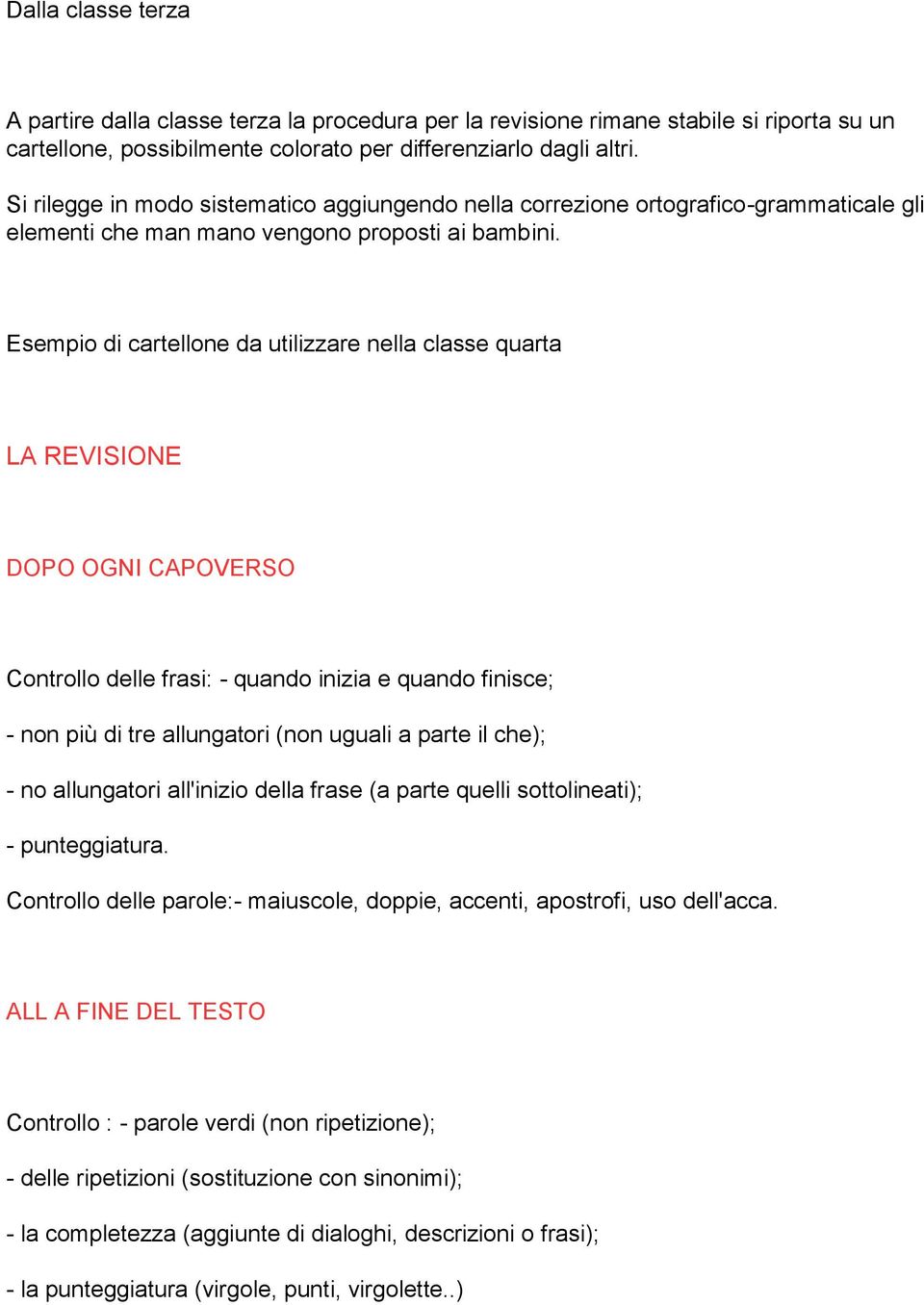 Dalla classe terza

A partire dalla classe terza la procedura per la revisione rimane stabile si riporta su un cartellone, possibilmente colorato per differenziarlo dagli altri.

Si rilegge in modo sistematico aggiungendo nella correzione ortografico-grammaticale gli elementi che man mano vengono proposti ai bambini.

Esempio di cartellone da utilizzare nella classe quarta

LA REVISIONE

DOPO OGNI CAPOVERSO

Controllo delle frasi: - quando inizia e quando finisce;

- non più di tre allungatori (non uguali a parte il che);

- no allungatori all'inizio della frase (a parte quelli sottolineati);

- punteggiatura.

Controllo delle parole:- maiuscole, doppie, accenti, apostrofi, uso dell'acca.

ALL A FINE DEL TESTO

Controllo : - parole verdi (non ripetizione);

- delle ripetizioni (sostituzione con sinonimi);

- la completezza (aggiunte di dialoghi, descrizioni o frasi);

- la punteggiatura (virgole, punti, virgolette..)